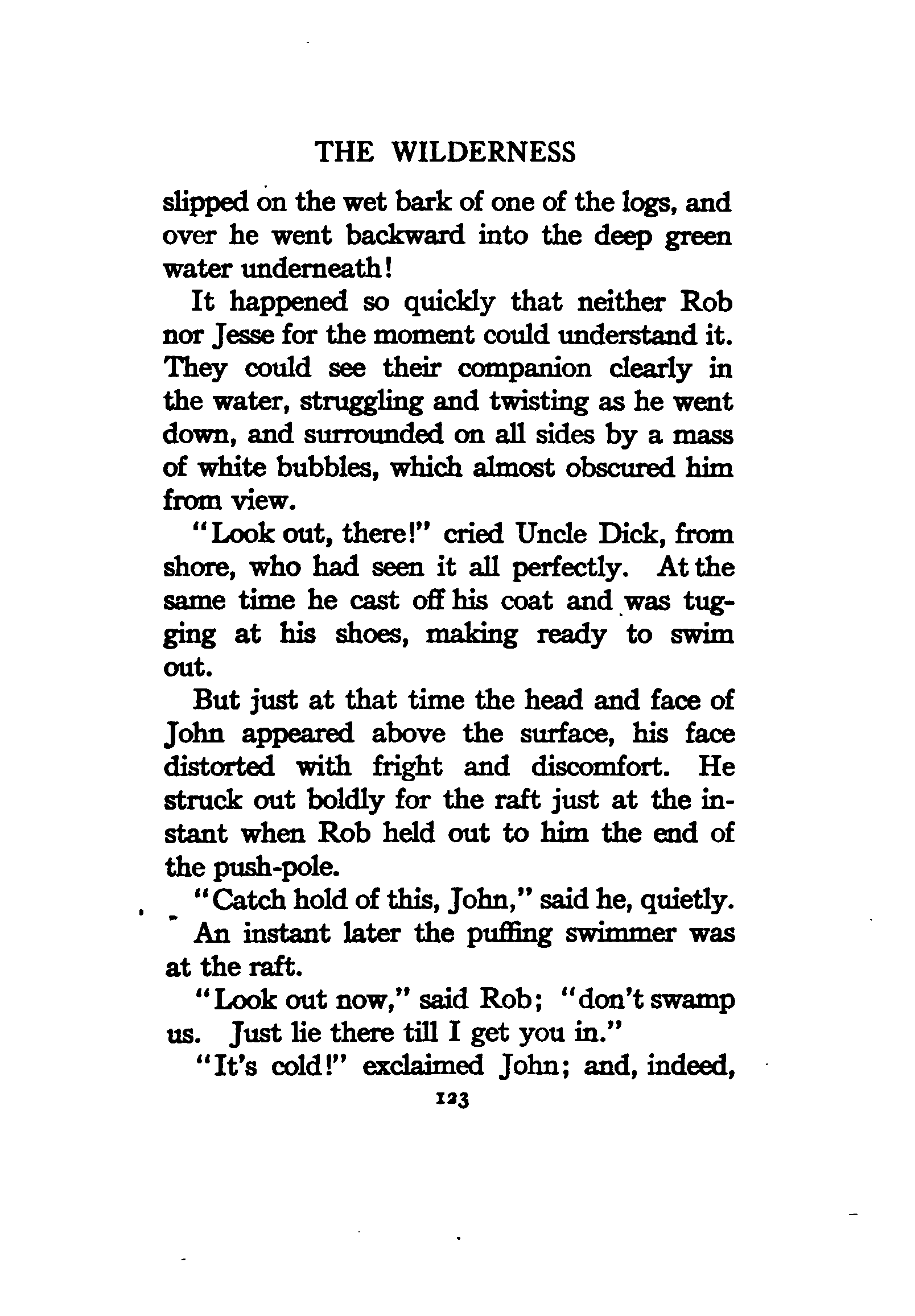 THE WILDERNESS

slipped on the wet bark of one of the logs, and over he went backward into the deep green water underneath!

It happened so quickly that neither Rob nor Jesse for the moment could understand it. They could see their companion clearly in the water, struggling and twisting as he went down, and surrounded on all sides by a mass of white bubbles, which almost obscured him from view.

"Look out, there!" cried Uncle Dick, from shore, who had seen it all perfectly. At the same time he cast off his coat and was tugging at his shoes, making ready to swim out.

But just at that time the head and face of John appeared above the surface, his face distorted with fright and discomfort. He struck out boldly for the raft just at the instant when Rob held out to him the end of the push-pole.

"Catch hold of this, John," said he, quietly. An instant later the puffing swimmer was at the raft.

"Look out now," said Rob; "don't swamp us. Just lie there till I get you in."

"It's cold!" exclaimed John; and, indeed,

123